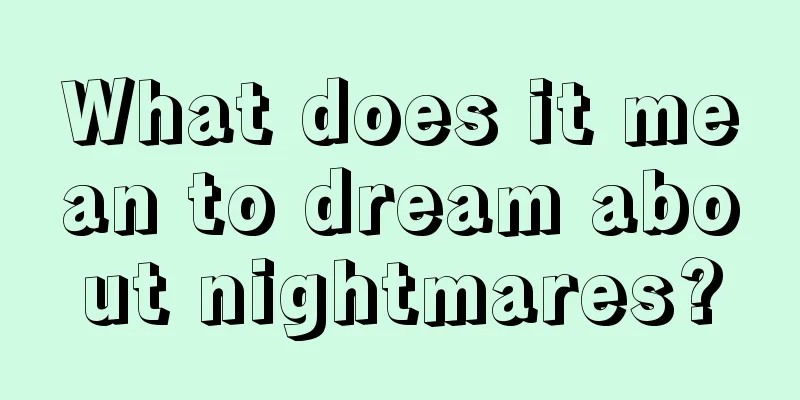 What does it mean to dream about nightmares?